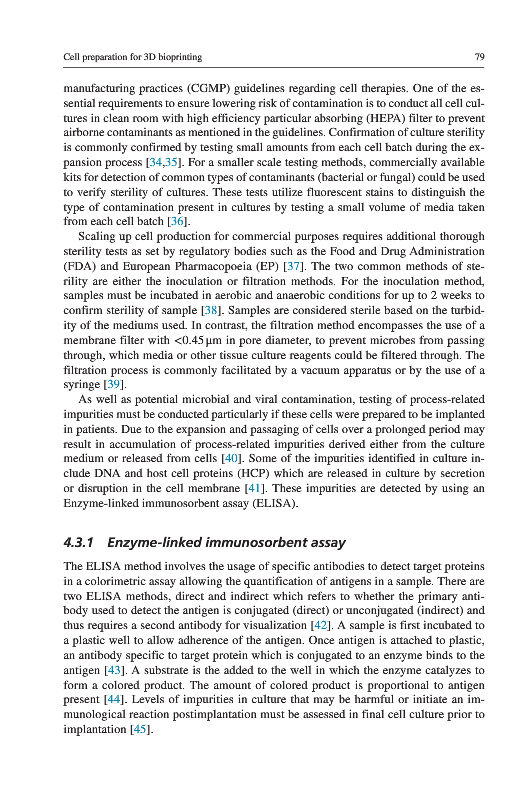 Cell preparation for 3D bioprinting

79

manufacturing practices (CGMP) guidelines regarding cell therapies. One of the essential requirements to ensure lowering risk of contamination is to conduct all cell cultures in clean room with high efficiency particular absorbing (HEPA) filter to prevent airborne contaminants as mentioned in the guidelines. Confirmation of culture sterility is commonly confirmed by testing small amounts from each cell batch during the expansion process [34,35]. For a smaller scale testing methods, commercially available kits for detection of common types of contaminants (bacterial or fungal) could be used to verify sterility of cultures. These tests utilize fluorescent stains to distinguish the type of contamination present in cultures by testing a small volume of media taken from each cell batch [36].

Scaling up cell production for commercial purposes requires additional thorough sterility tests as set by regulatory bodies such as the Food and Drug Administration (FDA) and European Pharmacopoeia (EP) [37]. The two common methods of sterility are either the inoculation or filtration methods. For the inoculation method, samples must be incubated in aerobic and anaerobic conditions for up to 2 weeks to confirm sterility of sample [38]. Samples are considered sterile based on the turbidity of the mediums used. In contrast, the filtration method encompasses the use of a membrane filter with <0.45 μm in pore diameter, to prevent microbes from passing through, which media or other tissue culture reagents could be filtered through. The filtration process is commonly facilitated by a vacuum apparatus or by the use of a syringe [39].

As well as potential microbial and viral contamination, testing of process-related impurities must be conducted particularly if these cells were prepared to be implanted in patients. Due to the expansion and passaging of cells over a prolonged period may result in accumulation of process-related impurities derived either from the culture medium or released from cells [40]. Some of the impurities identified in culture include DNA and host cell proteins (HCP) which are released in culture by secretion or disruption in the cell membrane [41]. These impurities are detected by using an Enzyme-linked immunosorbent assay (ELISA).

4.3.1 Enzyme-linked immunosorbent assay

The ELISA method involves the usage of specific antibodies to detect target proteins in a colorimetric assay allowing the quantification of antigens in a sample. There are two ELISA methods, direct and indirect which refers to whether the primary antibody used to detect the antigen is conjugated (direct) or unconjugated (indirect) and thus requires a second antibody for visualization [42]. A sample is first incubated to a plastic well to allow adherence of the antigen. Once antigen is attached to plastic, an antibody specific to target protein which is conjugated to an enzyme binds to the antigen [43]. A substrate is the added to the well in which the enzyme catalyzes to form a colored product. The amount of colored product is proportional to antigen present [44]. Levels of impurities in culture that may be harmful or initiate an immunological reaction postimplantation must be assessed in final cell culture prior to implantation [45].